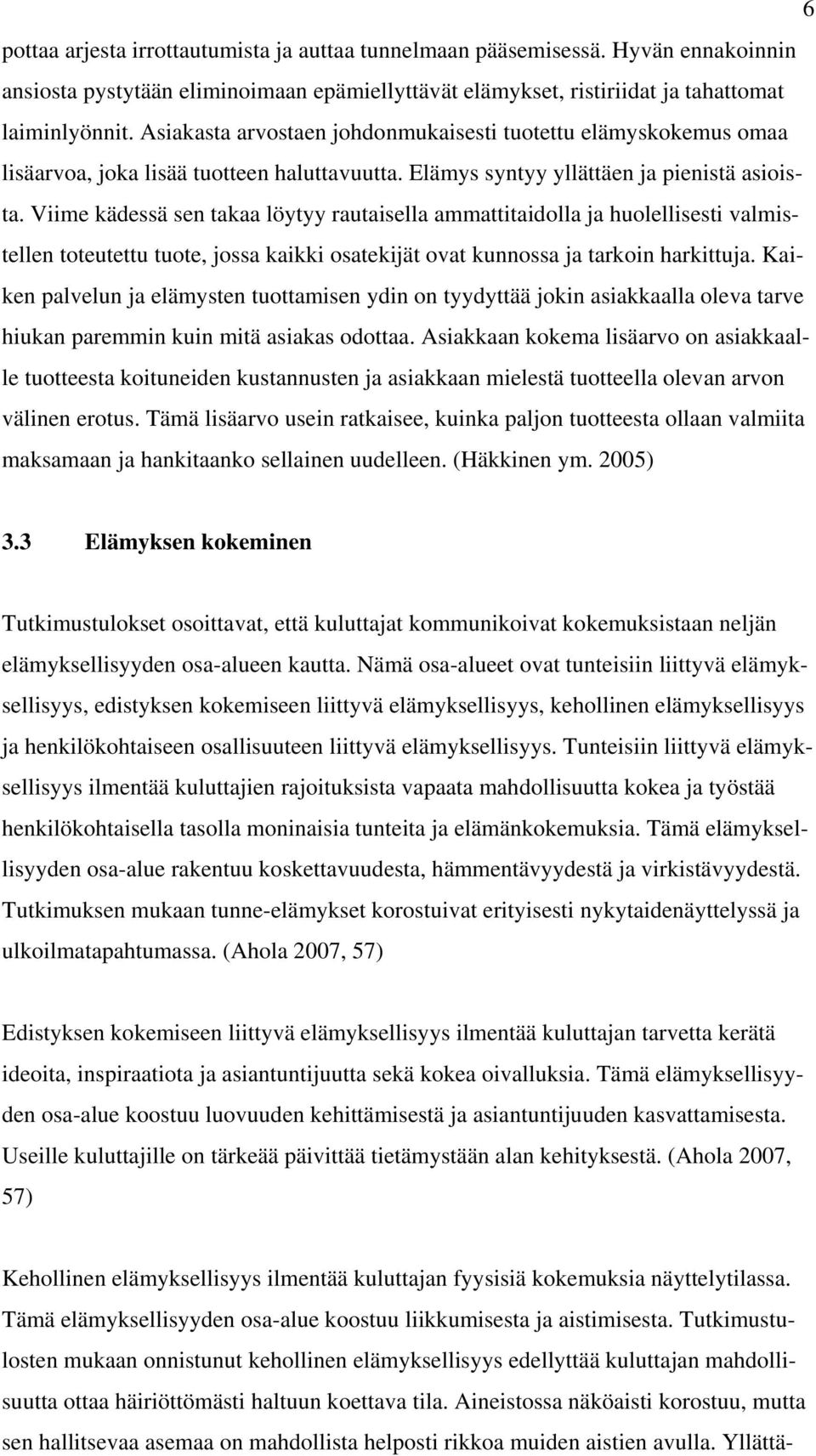 6

pottaa arjesta irrottautumista ja auttaa tunnelmaan pääsemisessä. Hyvän ennakoinnin ansiosta pystytään eliminoimaan epämiellyttävät elämykset, ristiriidat ja tahattomat laiminlyönnit. Asiakasta arvostaen johdonmukaisesti tuotettu elämyskokemus omaa lisäarvoa, joka lisää tuotteen haluttavuutta. Elämys syntyy yllättäen ja pienistä asioista. Viime kädessä sen takaa löytyy rautaisella ammattitaidolla ja huolellisesti valmistellen toteutettu tuote, jossa kaikki osatekijät ovat kunnossa ja tarkoin harkittuja. Kaiken palvelun ja elämysten tuottamisen ydin on tyydyttää jokin asiakkaalla oleva tarve hiukan paremmin kuin mitä asiakas odottaa. Asiakkaan kokema lisäarvo on asiakkaalle tuotteesta koituneiden kustannusten ja asiakkaan mielestä tuotteella olevan arvon välinen erotus. Tämä lisäarvo usein ratkaisee, kuinka paljon tuotteesta ollaan valmiita maksamaan ja hankitaanko sellainen uudelleen. (Häkkinen ym. 2005)

3.3 Elämyksen kokeminen

Tutkimustulokset osoittavat, että kuluttajat kommunikoivat kokemuksistaan neljän elämyksellisyyden osa-alueen kautta. Nämä osa-alueet ovat tunteisiin liittyvä elämyksellisyys, edistyksen kokemiseen liittyvä elämyksellisyys, kehollinen elämyksellisyys ja henkilökohtaiseen osallisuuteen liittyvä elämyksellisyys. Tunteisiin liittyvä elämyksellisyys ilmentää kuluttajien rajoituksista vapaata mahdollisuutta kokea ja työstää henkilökohtaisella tasolla moninaisia tunteita ja elämänkokemuksia. Tämä elämyksellisyyden osa-alue rakentuu koskettavuudesta, hämmentävyydestä ja virkistävyydestä. Tutkimuksen mukaan tunne-elämykset korostuivat erityisesti nykytaidenäyttelyssä ja ulkoilmatapahtumassa. (Ahola 2007, 57)

Edistyksen kokemiseen liittyvä elämyksellisyys ilmentää kuluttajan tarvetta kerätä ideoita, inspiraatiota ja asiantuntijuutta sekä kokea oivalluksia. Tämä elämyksellisyyden osa-alue koostuu luovuuden kehittämisestä ja asiantuntijuuden kasvattamisesta. Useille kuluttajille on tärkeää päivittää tietämystään alan kehityksestä. (Ahola 2007, 57)

Kehollinen elämyksellisyys ilmentää kuluttajan fyysisiä kokemuksia näyttelytilassa. Tämä elämyksellisyyden osa-alue koostuu liikkumisesta ja aistimisesta. Tutkimustulosten mukaan onnistunut kehollinen elämyksellisyys edellyttää kuluttajan mahdollisuutta ottaa häiriöttömästi haltuun koettava tila. Aineistossa näköaisti korostuu, mutta sen hallitsevaa asemaa on mahdollista helposti rikkoa muiden aistien avulla. Yllättä-